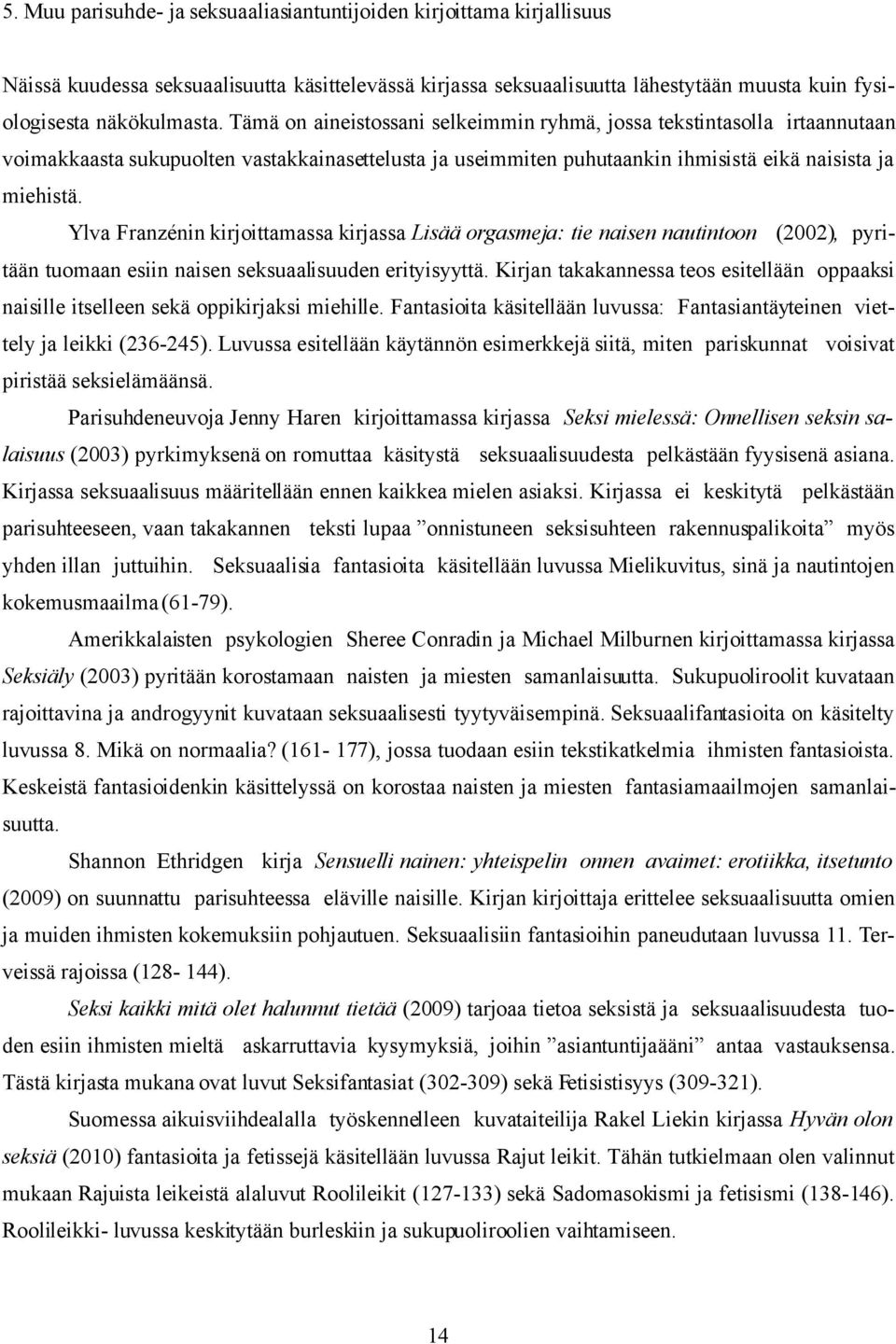 5. Muu parisuhde- ja seksuaaliasiantuntijoiden kirjoittama kirjallisuus

Näissä kuudessa seksuaalisuutta käsittelevässä kirjassa seksuaalisuutta lähestytään muusta kuin fysiologisesta näkökulmasta. Tämä on aineistossani selkeimmin ryhmä, jossa tekstintasolla irtaannutaan voimakkaasta sukupuolten vastakkainasettelusta ja useimmiten puhutaankin ihmisistä eikä naisista ja miehistä.

Ylva Franzénin kirjoittamassa kirjassa Lisää orgasmeja: tie naisen nautintoon (2002), pyritään tuomaan esiin naisen seksuaalisuuden erityisyyttä. Kirjan takakannessa teos esitellään oppaaksi naisille itselleen sekä oppikirjaksi miehille. Fantasioita käsitellään luvussa: Fantasiantäyteinen viettely ja leikki (236-245). Luvussa esitellään käytännön esimerkkejä siitä, miten pariskunnat voisivat piristää seksielämäänsä.

Parisuhdeneuvoja Jenny Haren kirjoittamassa kirjassa Seksi mielessä: Onnellisen seksin salaisuus (2003) pyrkimyksenä on romuttaa käsitystä seksuaalisuudesta pelkästään fyysisenä asiana. Kirjassa seksuaalisuus määritellään ennen kaikkea mielen asiaksi. Kirjassa ei keskitytä pelkästään parisuhteeseen, vaan takakannen teksti lupaa ”onnistuneen seksisuhteen rakennuspalikoita” myös yhden illan juttuihin. Seksuaalisia fantasioita käsitellään luvussa Mielikuvitus, sinä ja nautintojen kokemusmaailma (61-79).

Amerikkalaisten psykologien Sheree Conradin ja Michael Milburnen kirjoittamassa kirjassa Seksiäly (2003) pyritään korostamaan naisten ja miesten samanlaisuutta. Sukupuoliroolit kuvataan rajoittavina ja androgyynit kuvataan seksuaalisesti tyytyväisempinä. Seksuaalifantasioita on käsitelty luvussa 8. Mikä on normaalia? (161- 177), jossa tuodaan esiin tekstikatkelmia ihmisten fantasioista. Keskeistä fantasioidenkin käsittelyssä on korostaa naisten ja miesten fantasiamaailmojen samanlaisuutta.

Shannon Ethridgen kirja Sensuelli nainen: yhteispelin onnen avaimet: erotiikka, itsetunto (2009) on suunnattu parisuhteessa eläville naisille. Kirjan kirjoittaja erittelee seksuaalisuutta omien ja muiden ihmisten kokemuksiin pohjautuen. Seksuaalisiin fantasioihin paneudutaan luvussa 11. Terveissä rajoissa (128- 144).

Seksi kaikki mitä olet halunnut tietää (2009) tarjoaa tietoa seksistä ja seksuaalisuudesta tuoden esiin ihmisten mieltä askarruttavia kysymyksiä, joihin ”asiantuntijaääni” antaa vastauksensa. Tästä kirjasta mukana ovat luvut Seksifantasiat (302-309) sekä Fetisistisyys (309-321).

Suomessa aikuisviihdealalla työskennelleen kuvataiteilija Rakel Liekin kirjassa Hyvän olon seksiä (2010) fantasioita ja fetissejä käsitellään luvussa Rajut leikit. Tähän tutkielmaan olen valinnut mukaan Rajuista leikeistä alaluvut Roolileikit (127-133) sekä Sadomasokismi ja fetisismi (138-146). Roolileikki- luvussa keskitytään burleskiin ja sukupuoliroolien vaihtamiseen.

14